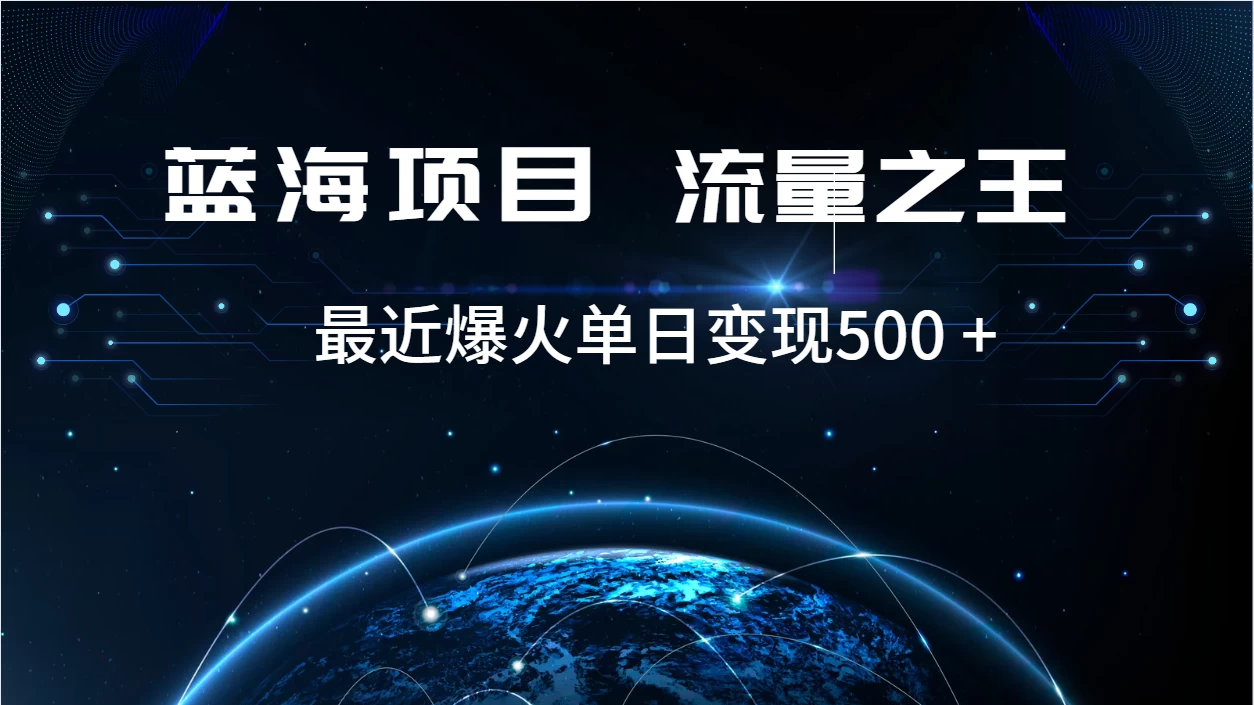 蓝海项目 流量之王

最近爆火单日变现500 +